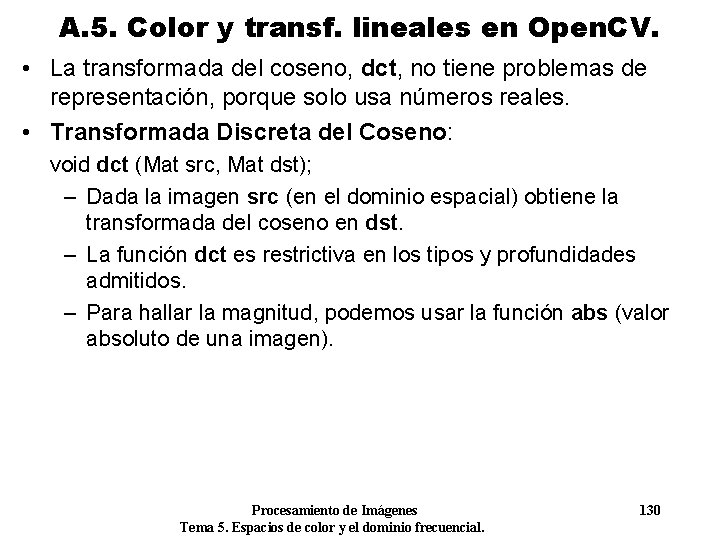 A.5. Color y transf. lineales en OpenCV.

• La transformada del coseno, dct, no tiene problemas de representación, porque solo usa números reales.

• Transformada Discreta del Coseno:

void dct (Mat src, Mat dst);

– Dada la imagen src (en el dominio espacial) obtiene la transformada del coseno en dst.

– La función dct es restrictiva en los tipos y profundidades admitidos.

– Para hallar la magnitud, podemos usar la función abs (valor absoluto de una imagen).

Procesamiento de Imágenes
Tema 5. Espacios de color y el dominio frecuencial.

130